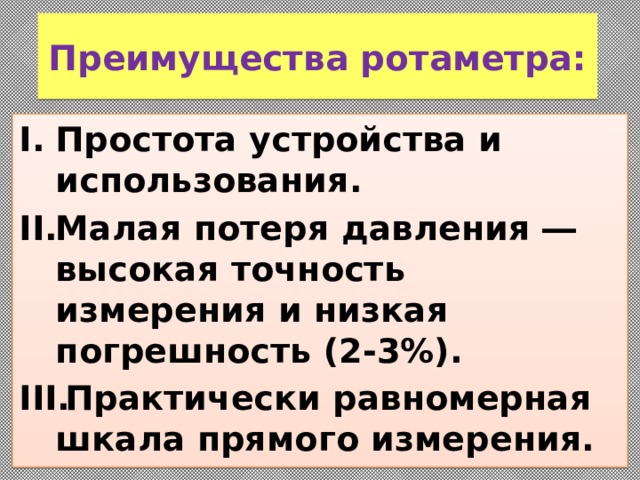 Преимущества ротаметра:

I. Простота устройства и использования.

II. Малая потеря давления — высокая точность измерения и низкая погрешность (2-3%).

III. Практически равномерная шкала прямого измерения.